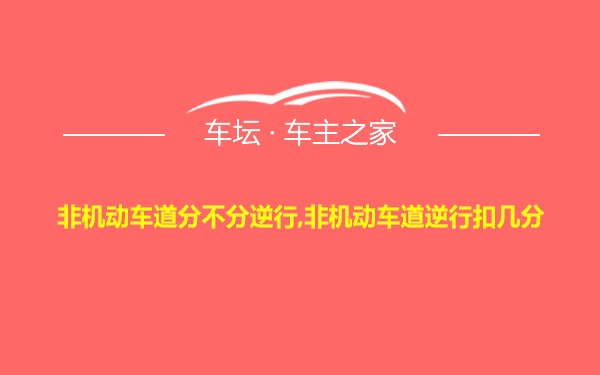 车坛 · 车主之家

非机动车道分不分逆行,非机动车道逆行扣几分